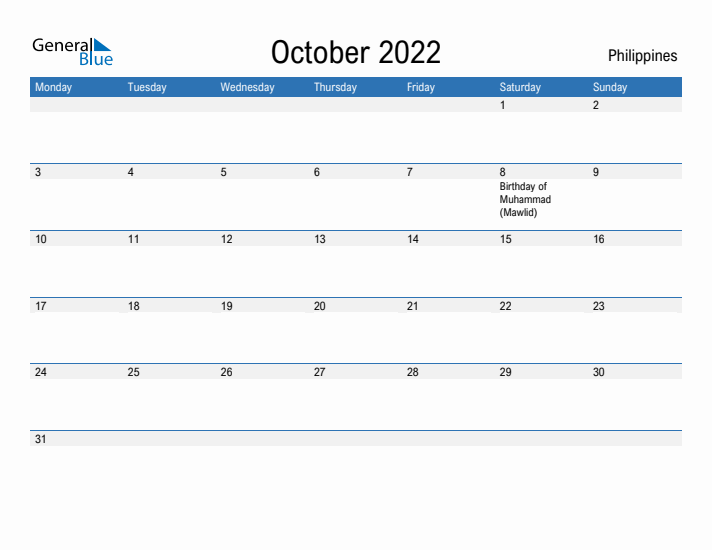 General Blue

October 2022

Philippines

| Monday | Tuesday | Wednesday | Thursday | Friday | Saturday | Sunday |
|---|---|---|---|---|---|---|
| | | | | | 1 | 2 |
| 3 | 4 | 5 | 6 | 7 | 8 Birthday of Muhammad (Mawlid) | 9 |
| 10 | 11 | 12 | 13 | 14 | 15 | 16 |
| 17 | 18 | 19 | 20 | 21 | 22 | 23 |
| 24 | 25 | 26 | 27 | 28 | 29 | 30 |
| 31 | | | | | | |